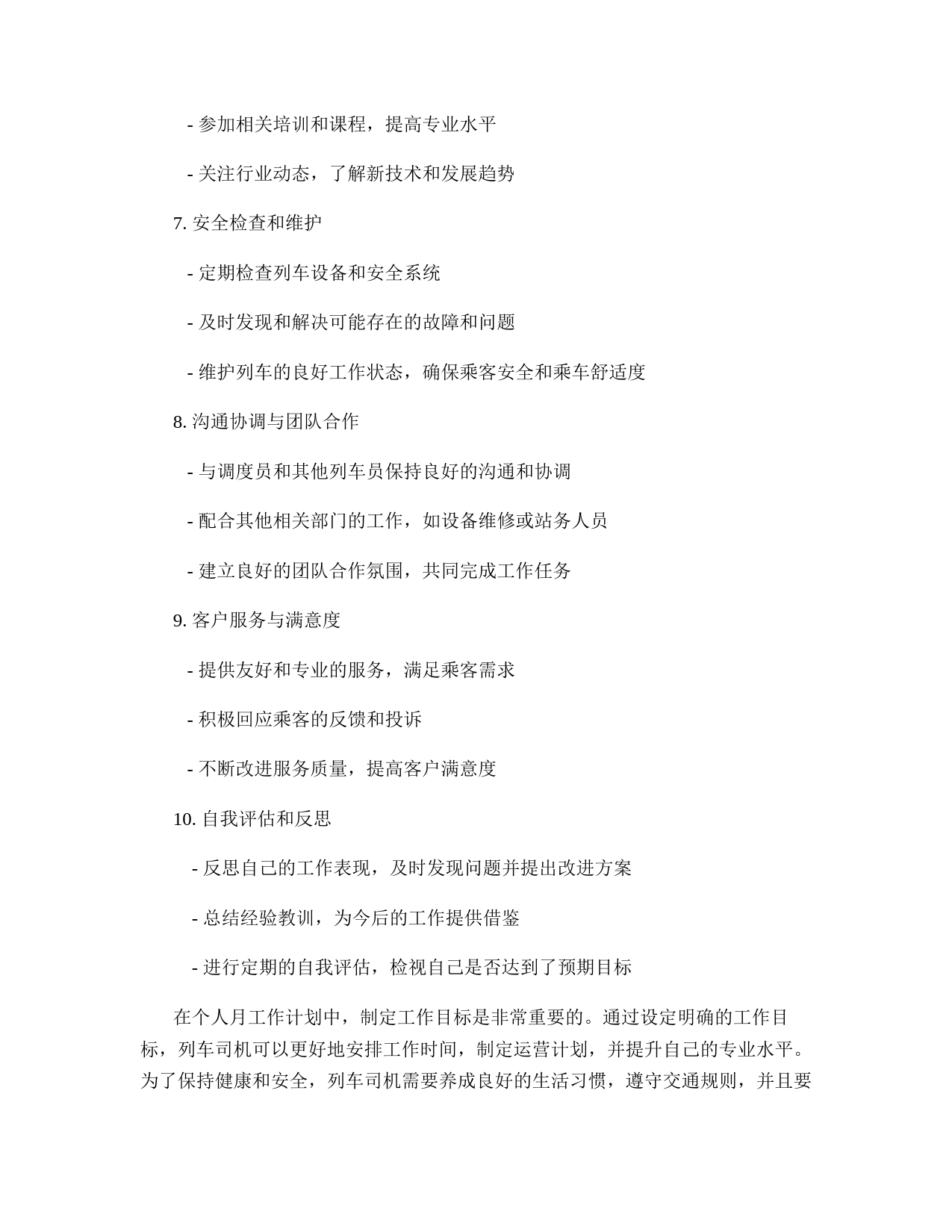 - 参加相关培训和课程，提高专业水平

- 关注行业动态，了解新技术和发展趋势

7. 安全检查和维护

- 定期检查列车设备和安全系统

- 及时发现和解决可能存在的故障和问题

- 维护列车的良好工作状态，确保乘客安全和乘车舒适度

8. 沟通协调与团队合作

- 与调度员和其他列车员保持良好的沟通和协调

- 配合其他相关部门的工作，如设备维修或站务人员

- 建立良好的团队合作氛围，共同完成工作任务

9. 客户服务与满意度

- 提供友好和专业的服务，满足乘客需求

- 积极回应乘客的反馈和投诉

- 不断改进服务质量，提高客户满意度

10. 自我评估和反思

- 反思自己的工作表现，及时发现问题并提出改进方案

- 总结经验教训，为今后的工作提供借鉴

- 进行定期的自我评估，检视自己是否达到了预期目标

在个人月工作计划中，制定工作目标是非常重要的。通过设定明确的工作目标，列车司机可以更好地安排工作时间，制定运营计划，并提升自己的专业水平。为了保持健康和安全，列车司机需要养成良好的生活习惯，遵守交通规则，并且要